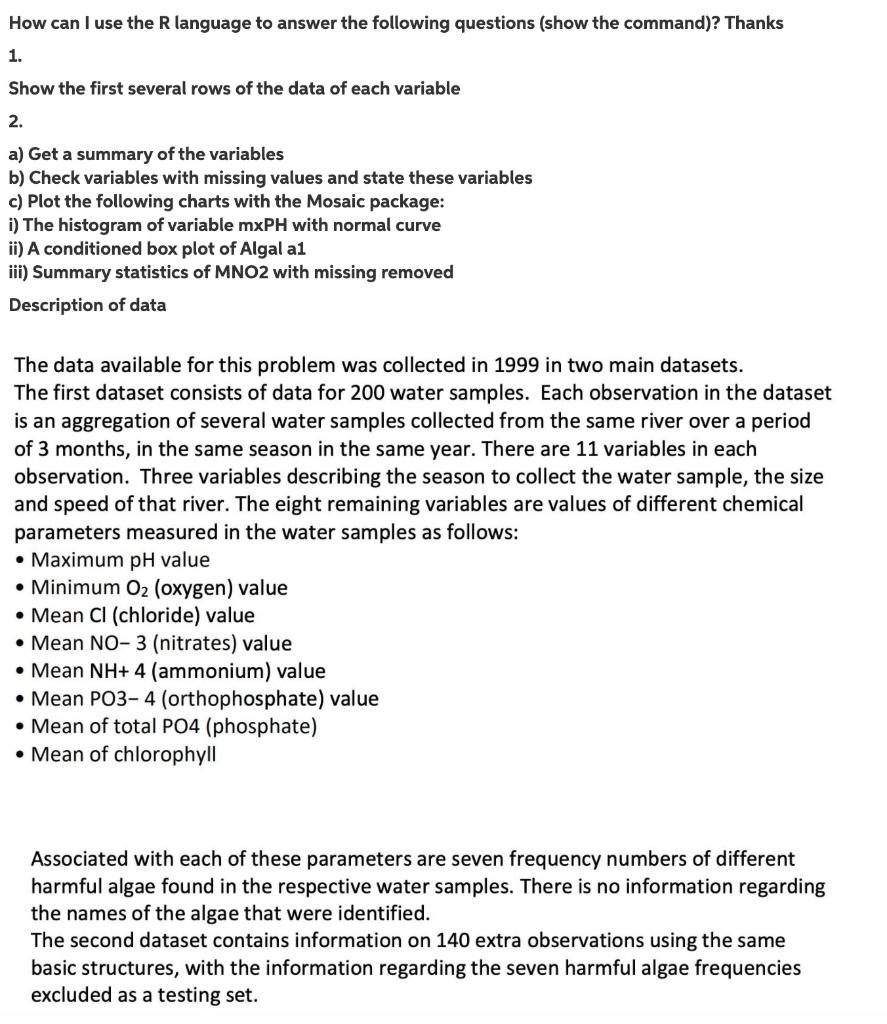 How can I use the R language to answer the following questions (show the command)? Thanks

1.

Show the first several rows of the data of each variable

2.

a) Get a summary of the variables
b) Check variables with missing values and state these variables
c) Plot the following charts with the Mosaic package:
i) The histogram of variable mxPH with normal curve
ii) A conditioned box plot of Algal a1
iii) Summary statistics of MNO2 with missing removed

Description of data

The data available for this problem was collected in 1999 in two main datasets. The first dataset consists of data for 200 water samples. Each observation in the dataset is an aggregation of several water samples collected from the same river over a period of 3 months, in the same season in the same year. There are 11 variables in each observation. Three variables describing the season to collect the water sample, the size and speed of that river. The eight remaining variables are values of different chemical parameters measured in the water samples as follows:
• Maximum pH value
• Minimum $O_2$ (oxygen) value
• Mean Cl (chloride) value
• Mean NO− 3 (nitrates) value
• Mean NH+ 4 (ammonium) value
• Mean PO3− 4 (orthophosphate) value
• Mean of total PO4 (phosphate)
• Mean of chlorophyll

Associated with each of these parameters are seven frequency numbers of different harmful algae found in the respective water samples. There is no information regarding the names of the algae that were identified.
The second dataset contains information on 140 extra observations using the same basic structures, with the information regarding the seven harmful algae frequencies excluded as a testing set.